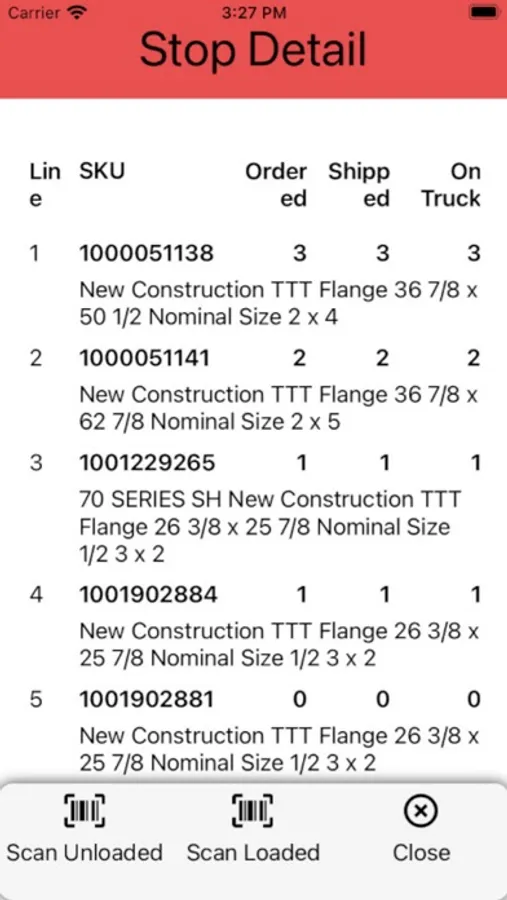 Carrier 3:27 PM

Stop Detail

| Line | SKU | Ordered | Shipped | On Truck |
|---|---|---|---|---|
| 1 | 1000051138 | 3 | 3 | 3 |
| | New Construction TTT Flange 36 7/8 x 50 1/2 Nominal Size 2 x 4 | | | |
| 2 | 1000051141 | 2 | 2 | 2 |
| | New Construction TTT Flange 36 7/8 x 62 7/8 Nominal Size 2 x 5 | | | |
| 3 | 1001229265 | 1 | 1 | 1 |
| | 70 SERIES SH New Construction TTT Flange 26 3/8 x 25 7/8 Nominal Size 1/2 3 x 2 | | | |
| 4 | 1001902884 | 1 | 1 | 1 |
| | New Construction TTT Flange 26 3/8 x 25 7/8 Nominal Size 1/2 3 x 2 | | | |
| 5 | 1001902881 | 0 | 0 | 0 |
| | New Construction TTT Flange 26 3/8 x 25 7/8 Nominal Size 1/2 3 x 2 | | | |

Scan Unloaded Scan Loaded Close